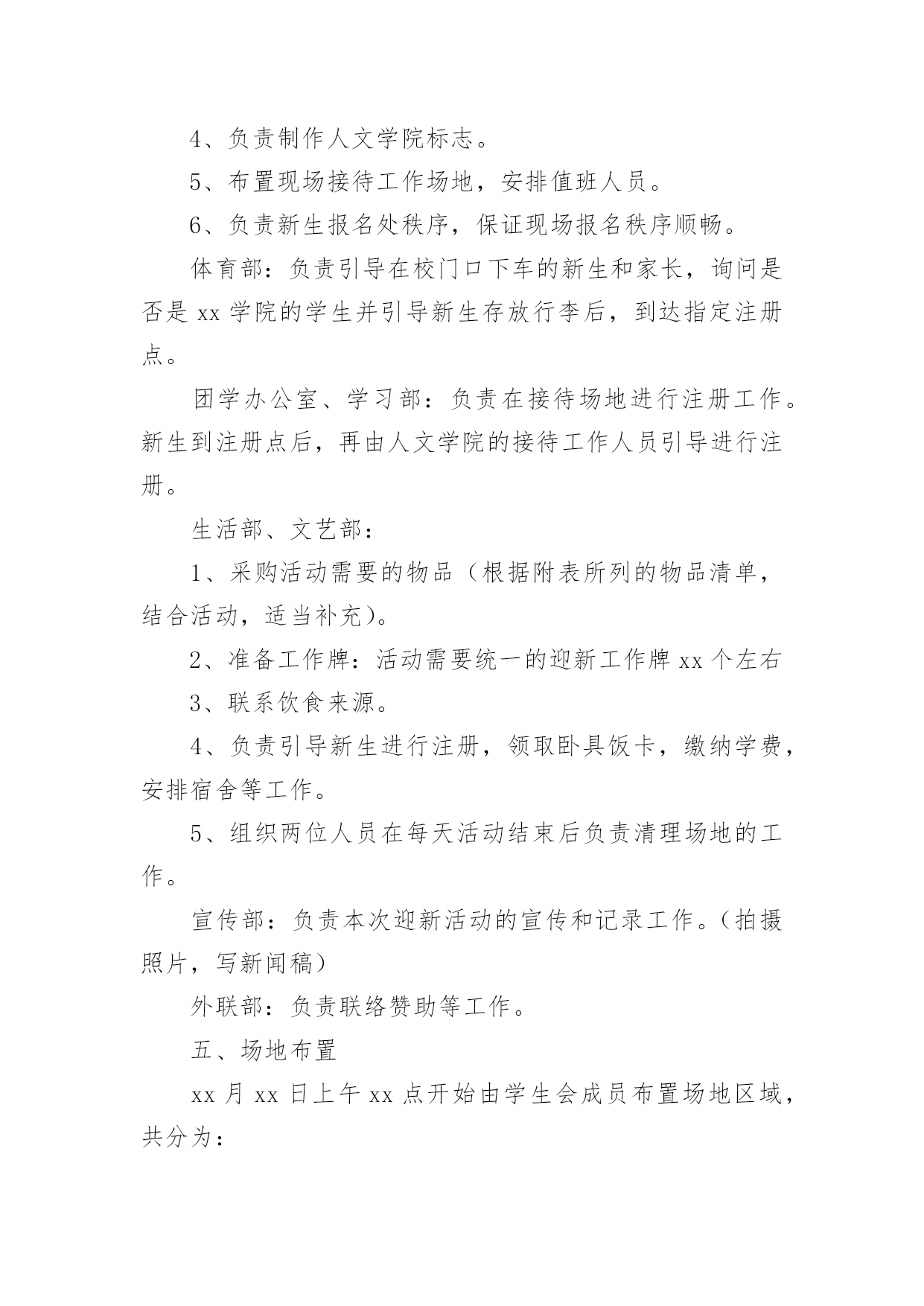 4、负责制作人文学院标志。

5、布置现场接待工作场地，安排值班人员。

6、负责新生报名处秩序，保证现场报名秩序顺畅。

体育部：负责引导在校门口下车的新生和家长，询问是否是 xx 学院的学生并引导新生存放行李后，到达指定注册点。

团学办公室、学习部：负责在接待场地进行注册工作。新生到注册点后，再由人文学院的接待工作人员引导进行注册。

生活部、文艺部：

1、采购活动需要的物品（根据附表所列的物品清单，结合活动，适当补充）。

2、准备工作牌：活动需要统一的迎新工作牌 xx 个左右

3、联系饮食来源。

4、负责引导新生进行注册，领取卧具饭卡，缴纳学费，安排宿舍等工作。

5、组织两位人员在每天活动结束后负责清理场地的工作。

宣传部：负责本次迎新活动的宣传和记录工作。（拍摄照片，写新闻稿）

外联部：负责联络赞助等工作。

五、场地布置

xx 月 xx 日上午 xx 点开始由学生会成员布置场地区域，共分为：